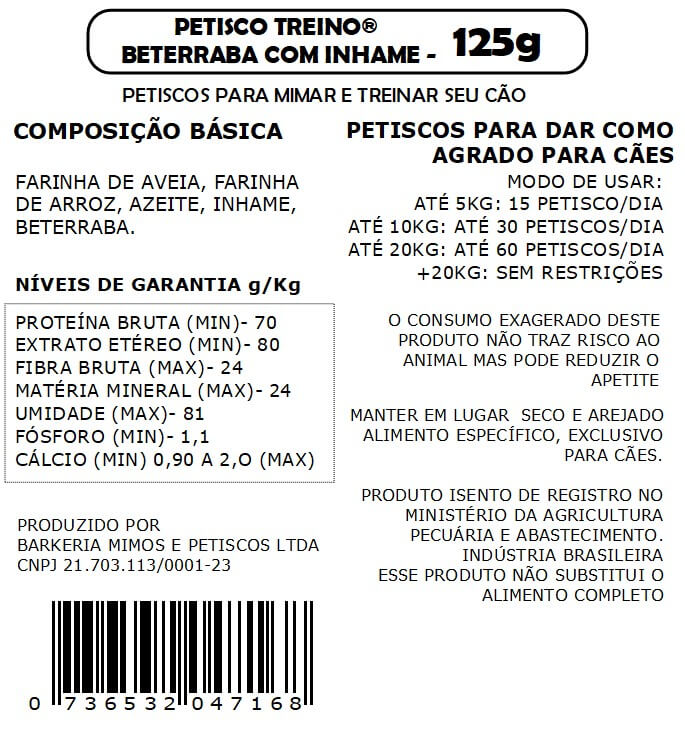 PETISCO TREINO®
BETERRABA COM INHAME - 125g

PETISCOS PARA MIMAR E TREINAR SEU CÃO

COMPOSIÇÃO BÁSICA

FARINHA DE AVEIA, FARINHA DE ARROZ, AZEITE, INHAME, BETERRABA.

NÍVEIS DE GARANTIA g/Kg

PROTEÍNA BRUTA (MIN)- 70
EXTRATO ETÉREO (MIN)- 80
FIBRA BRUTA (MAX)- 24
MATÉRIA MINERAL (MAX)- 24
UMIDADE (MAX)- 81
FÓSFORO (MIN)- 1,1
CÁLCIO (MIN) 0,90 A 2,O (MAX)

PRODUZIDO POR
BARKERIA MIMOS E PETISCOS LTDA
CNPJ 21.703.113/0001-23

0 736532 047168

PETISCOS PARA DAR COMO AGRADO PARA CÃES

MODO DE USAR:
ATÉ 5KG: 15 PETISCO/DIA
ATÉ 10KG: ATÉ 30 PETISCOS/DIA
ATÉ 20KG: ATÉ 60 PETISCOS/DIA
+20KG: SEM RESTRIÇÕES

O CONSUMO EXAGERADO DESTE PRODUTO NÃO TRAZ RISCO AO ANIMAL MAS PODE REDUZIR O APETITE

MANTER EM LUGAR SECO E AREJADO
ALIMENTO ESPECÍFICO, EXCLUSIVO PARA CÃES.

PRODUTO ISENTO DE REGISTRO NO MINISTÉRIO DA AGRICULTURA PECUÁRIA E ABASTECIMENTO.
INDÚSTRIA BRASILEIRA
ESSE PRODUTO NÃO SUBSTITUI O ALIMENTO COMPLETO